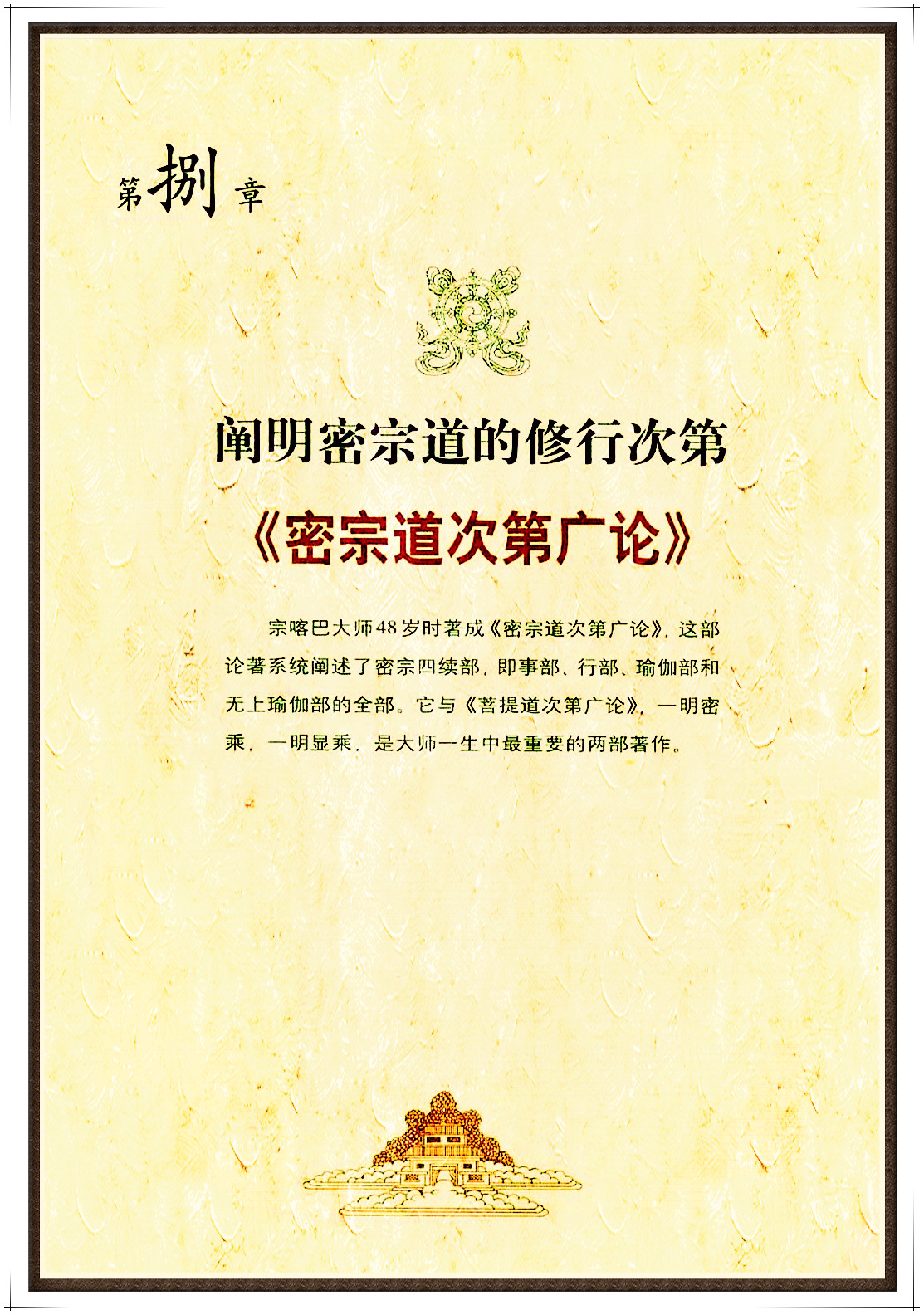 第捌章

阐明密宗道的修行次第

《密宗道次第广论》

宗喀巴大师48岁时著成《密宗道次第广论》，这部论著系统阐述了密宗四续部，即事部、行部、瑜伽部和无上瑜伽部的全部。它与《菩提道次第广论》，一明密乘，一明显乘，是大师一生中最重要的两部著作。